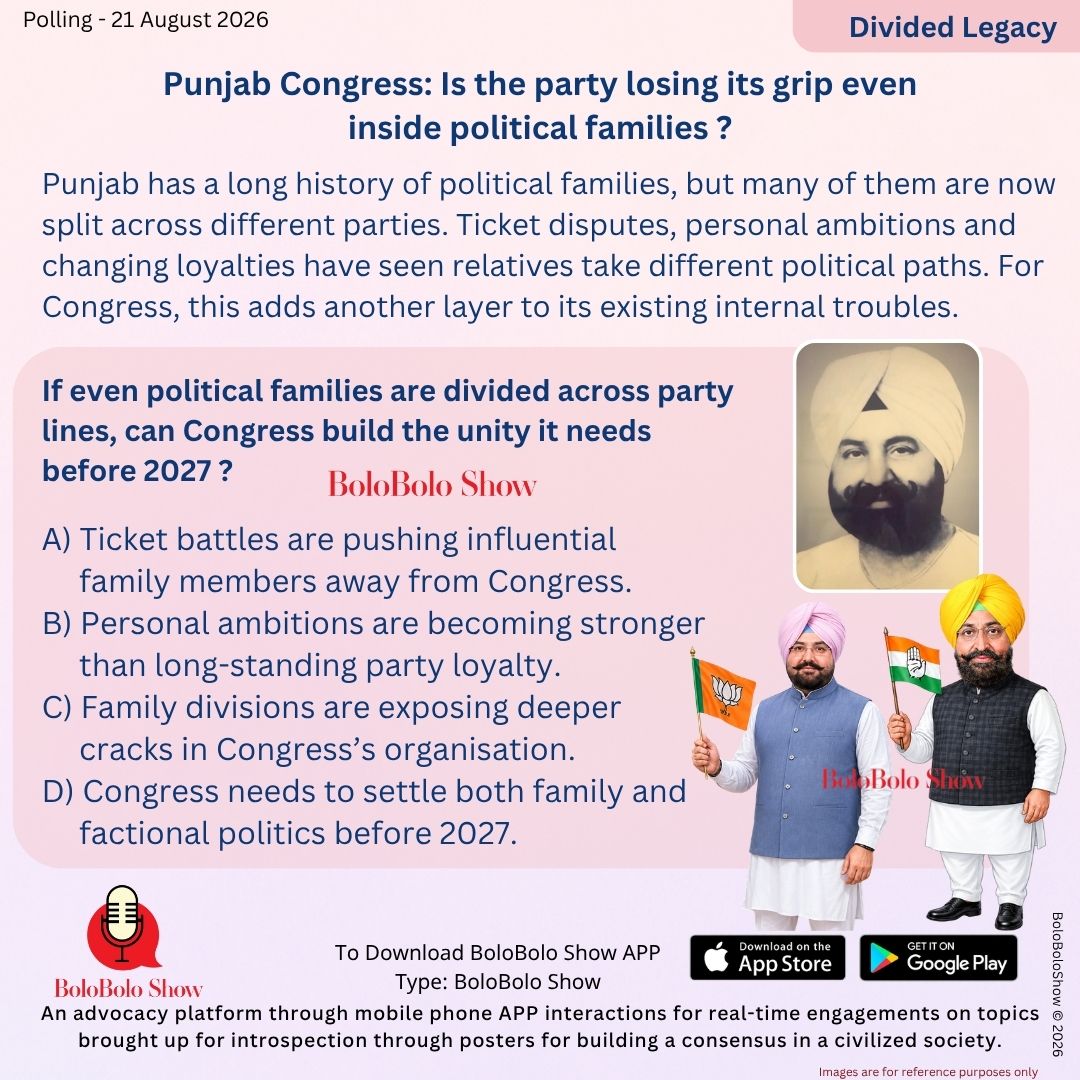 Polling - 21 August 2026

Divided Legacy

Punjab Congress: Is the party losing its grip even inside political families ?

Punjab has a long history of political families, but many of them are now split across different parties. Ticket disputes, personal ambitions and changing loyalties have seen relatives take different political paths. For Congress, this adds another layer to its existing internal troubles.

If even political families are divided across party lines, can Congress build the unity it needs before 2027 ?

BoloBolo Show

A) Ticket battles are pushing influential family members away from Congress.
B) Personal ambitions are becoming stronger than long-standing party loyalty.
C) Family divisions are exposing deeper cracks in Congress's organisation.
D) Congress needs to settle both family and factional politics before 2027.

BoloBolo Show

BoloBolo Show

To Download BoloBolo Show APP
Type: BoloBolo Show

Download on the App Store

GET IT ON Google Play

BoloBoloShow © 2026

An advocacy platform through mobile phone APP interactions for real-time engagements on topics brought up for introspection through posters for building a consensus in a civilized society.

Images are for reference purposes only